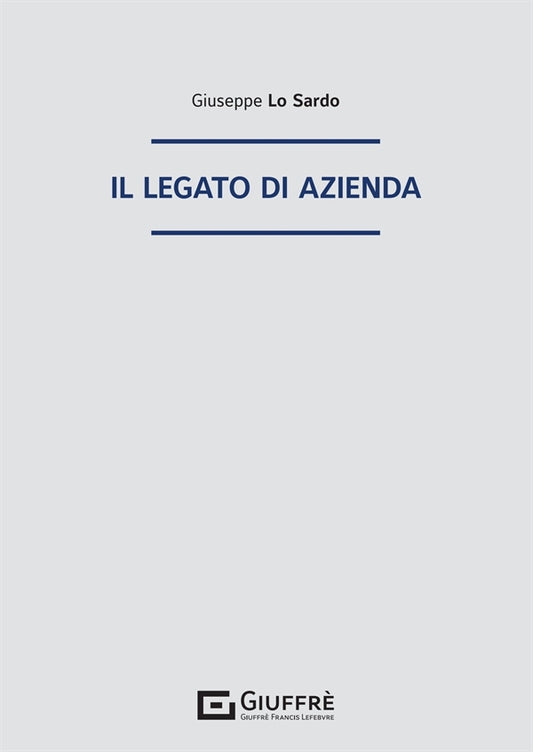 Giuseppe Lo Sardo

IL LEGATO DI AZIENDA

GIUFFRÈ
GIUFFRÈ FRANCIS LEFEBVRE